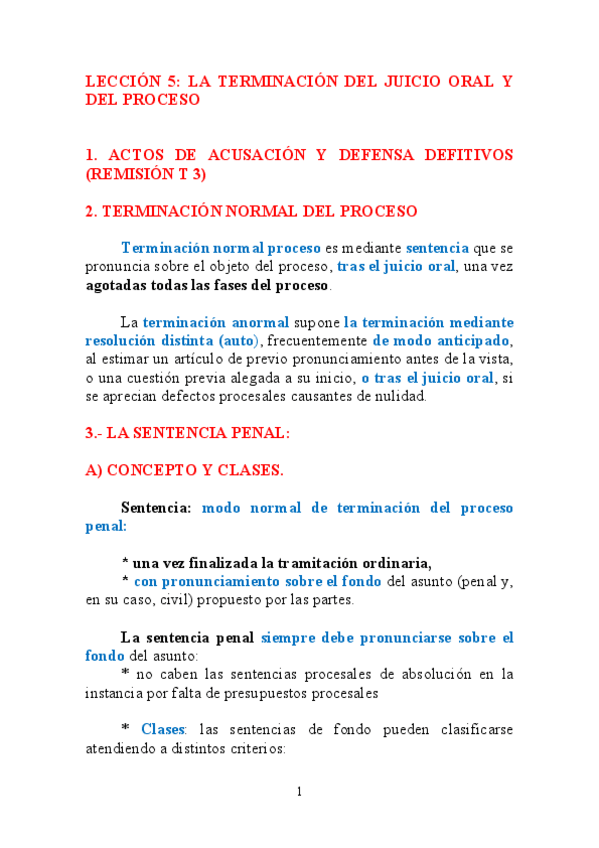 LECCIÓN 5: LA TERMINACIÓN DEL JUICIO ORAL Y DEL PROCESO

1. ACTOS DE ACUSACIÓN Y DEFENSA DEFITIVOS (REMISIÓN T 3)

2. TERMINACIÓN NORMAL DEL PROCESO

Terminación normal proceso es mediante sentencia que se pronuncia sobre el objeto del proceso, tras el juicio oral, una vez agotadas todas las fases del proceso.

La terminación anormal supone la terminación mediante resolución distinta (auto), frecuentemente de modo anticipado, al estimar un artículo de previo pronunciamiento antes de la vista, o una cuestión previa alegada a su inicio, o tras el juicio oral, si se aprecian defectos procesales causantes de nulidad.

3.- LA SENTENCIA PENAL:

A) CONCEPTO Y CLASES.

Sentencia: modo normal de terminación del proceso penal:

* una vez finalizada la tramitación ordinaria,
* con pronunciamiento sobre el fondo del asunto (penal y, en su caso, civil) propuesto por las partes.

La sentencia penal siempre debe pronunciarse sobre el fondo del asunto:
* no caben las sentencias procesales de absolución en la instancia por falta de presupuestos procesales

* Clases: las sentencias de fondo pueden clasificarse atendiendo a distintos criterios:

1